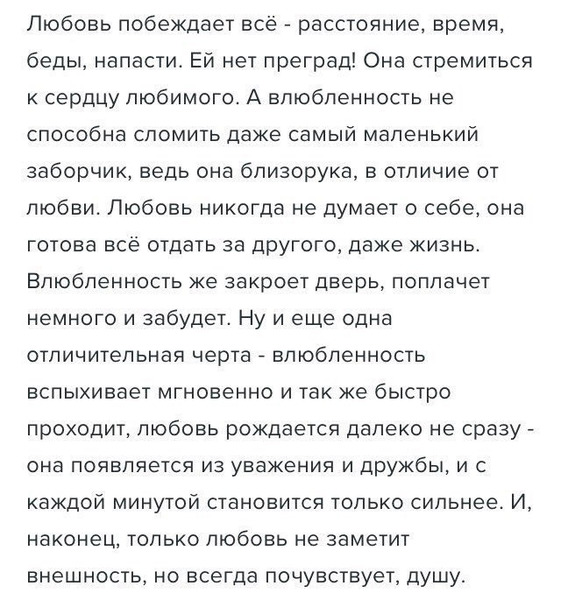 Любовь побеждает всё - расстояние, время, беды, напасти. Ей нет преград! Она стремиться к сердцу любимого. А влюбленность не способна сломить даже самый маленький заборчик, ведь она близорука, в отличие от любви. Любовь никогда не думает о себе, она готова всё отдать за другого, даже жизнь. Влюбленность же закроет дверь, поплачет немного и забудет. Ну и еще одна отличительная черта - влюбленность вспыхивает мгновенно и так же быстро проходит, любовь рождается далеко не сразу - она появляется из уважения и дружбы, и с каждой минутой становится только сильнее. И, наконец, только любовь не заметит внешность, но всегда почувствует, душу.